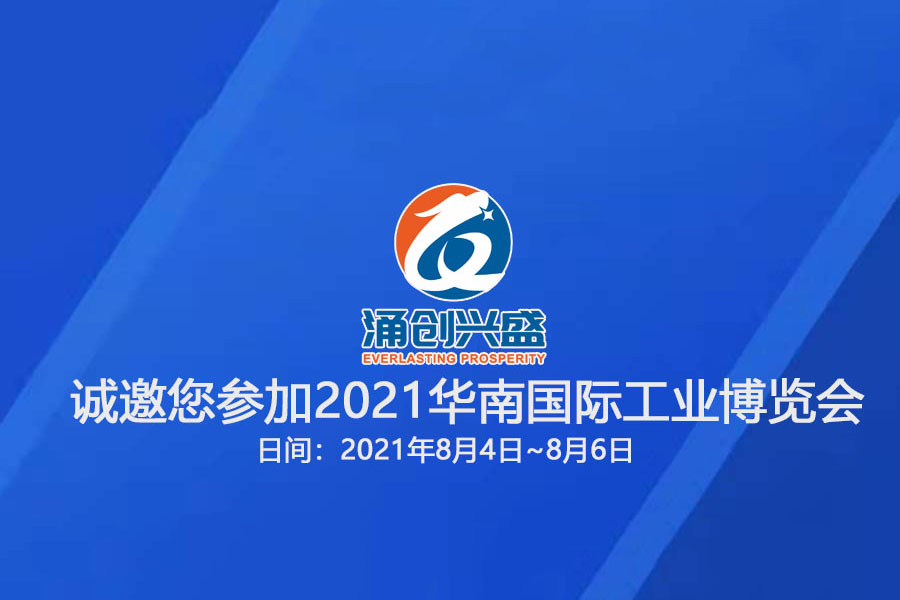 涌创兴盛
EVERLASTING PROSPERITY

诚邀您参加2021华南国际工业博览会

日间：2021年8月4日~8月6日